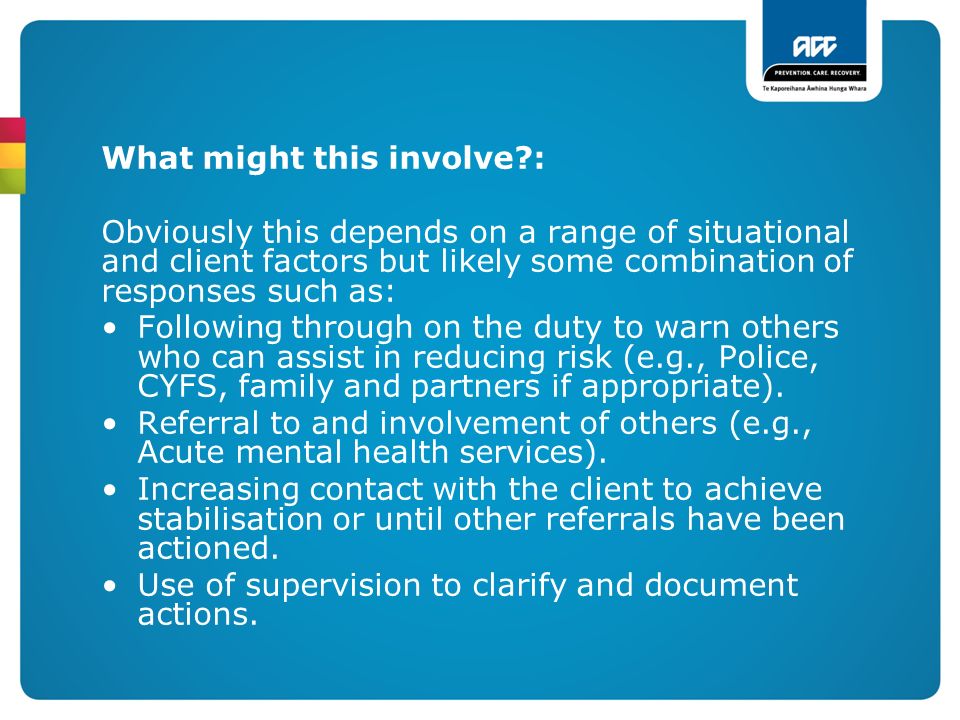 ACC

PREVENTION. CARE. RECOVERY.

Te Kaporeihana Āwhina Hunga Whara

What might this involve?:

Obviously this depends on a range of situational and client factors but likely some combination of responses such as:

• Following through on the duty to warn others who can assist in reducing risk (e.g., Police, CYFS, family and partners if appropriate).
• Referral to and involvement of others (e.g., Acute mental health services).
• Increasing contact with the client to achieve stabilisation or until other referrals have been actioned.
• Use of supervision to clarify and document actions.